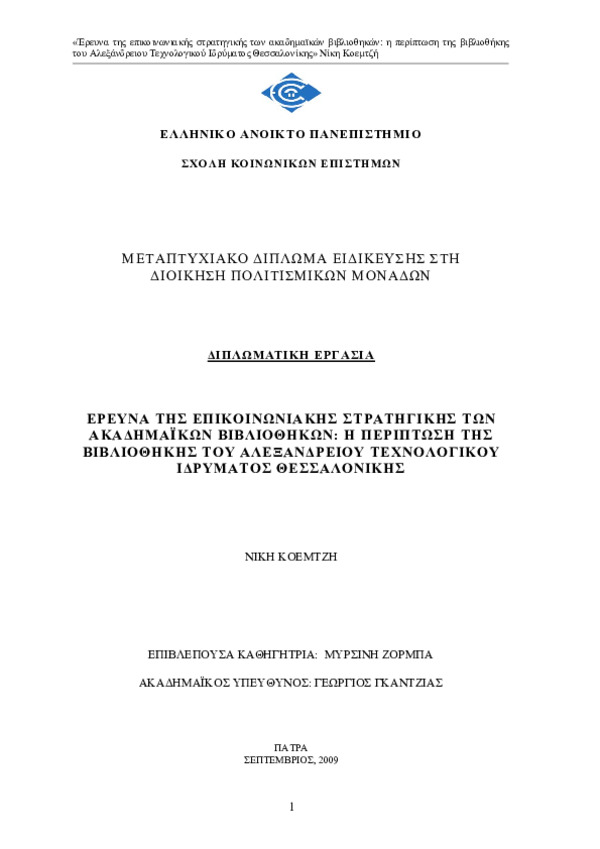 «Έρευνα της επικοινωνιακής στρατηγικής των ακαδημαϊκών βιβλιοθηκών: η περίπτωση της βιβλιοθήκης του Αλεξάνδρειου Τεχνολογικού Ιδρύματος Θεσσαλονίκης» Νίκη Κοεμτζή

ΕΛΛΗΝΙΚΟ ΑΝΟΙΚΤΟ ΠΑΝΕΠΙΣΤΗΜΙΟ

ΣΧΟΛΗ ΚΟΙΝΩΝΙΚΩΝ ΕΠΙΣΤΗΜΩΝ

ΜΕΤΑΠΤΥΧΙΑΚΟ ΔΙΠΛΩΜΑ ΕΙΔΙΚΕΥΣΗΣ ΣΤΗ ΔΙΟΙΚΗΣΗ ΠΟΛΙΤΙΣΜΙΚΩΝ ΜΟΝΑΔΩΝ

ΔΙΠΛΩΜΑΤΙΚΗ ΕΡΓΑΣΙΑ

ΕΡΕΥΝΑ ΤΗΣ ΕΠΙΚΟΙΝΩΝΙΑΚΗΣ ΣΤΡΑΤΗΓΙΚΗΣ ΤΩΝ ΑΚΑΔΗΜΑΪΚΩΝ ΒΙΒΛΙΟΘΗΚΩΝ: Η ΠΕΡΙΠΤΩΣΗ ΤΗΣ ΒΙΒΛΙΟΘΗΚΗΣ ΤΟΥ ΑΛΕΞΑΝΔΡΕΙΟΥ ΤΕΧΝΟΛΟΓΙΚΟΥ ΙΔΡΥΜΑΤΟΣ ΘΕΣΣΑΛΟΝΙΚΗΣ

ΝΙΚΗ ΚΟΕΜΤΖΗ

ΕΠΙΒΛΕΠΟΥΣΑ ΚΑΘΗΓΗΤΡΙΑ: ΜΥΡΣΙΝΗ ΖΟΡΜΠΑ

ΑΚΑΔΗΜΑΪΚΟΣ ΥΠΕΥΘΥΝΟΣ: ΓΕΩΡΓΙΟΣ ΓΚΑΝΤΖΙΑΣ

ΠΑΤΡΑ
ΣΕΠΤΕΜΒΡΙΟΣ, 2009

1